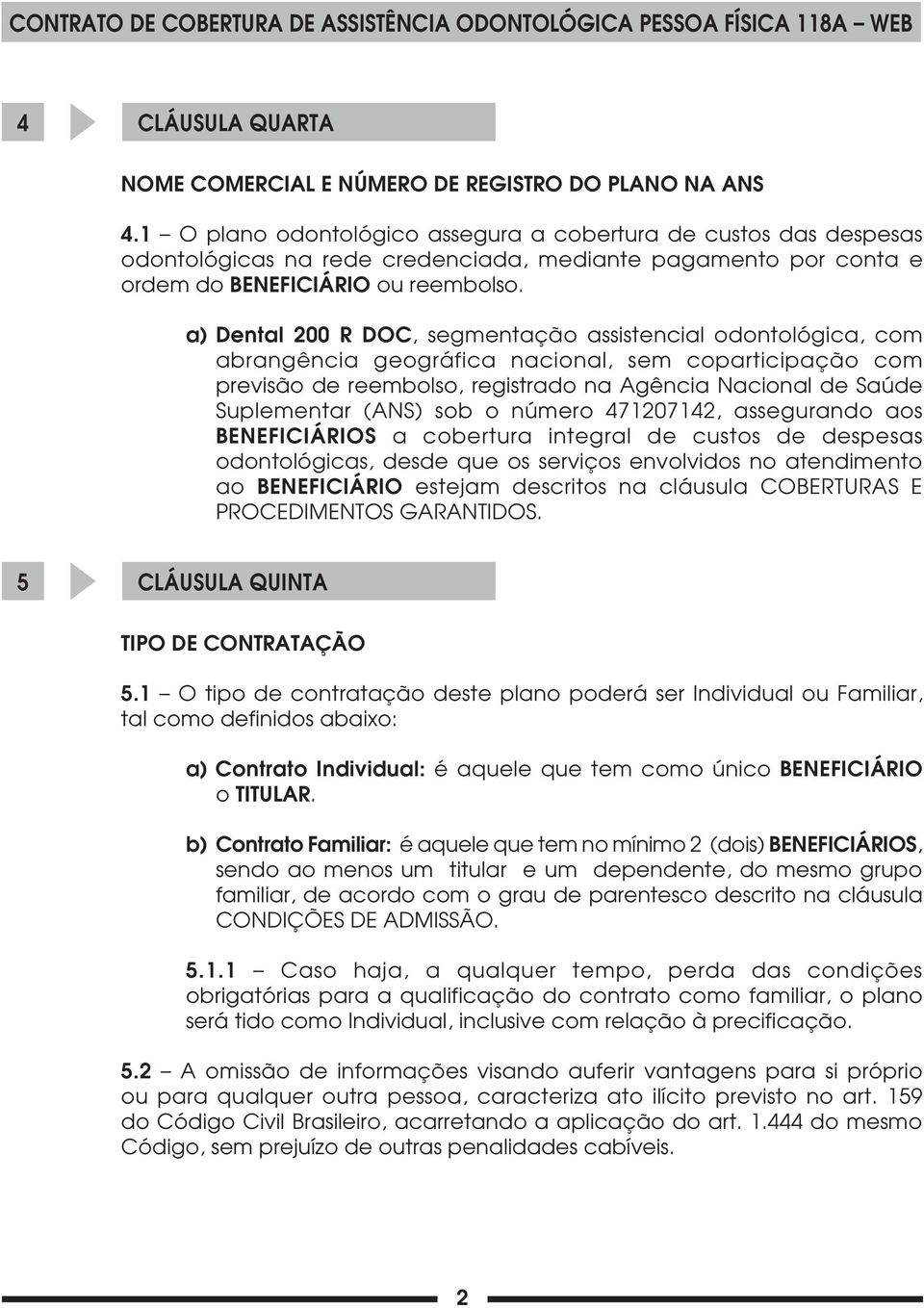 CONTRATO DE COBERTURA DE ASSISTÊNCIA ODONTOLÓGICA PESSOA FÍSICA 118A – WEB

4 CLÁUSULA QUARTA

NOME COMERCIAL E NÚMERO DE REGISTRO DO PLANO NA ANS

4.1 – O plano odontológico assegura a cobertura de custos das despesas odontológicas na rede credenciada, mediante pagamento por conta e ordem do BENEFICIÁRIO ou reembolso.

a) Dental 200 R DOC, segmentação assistencial odontológica, com abrangência geográfica nacional, sem coparticipação com previsão de reembolso, registrado na Agência Nacional de Saúde Suplementar (ANS) sob o número 471207142, assegurando aos BENEFICIÁRIOS a cobertura integral de custos de despesas odontológicas, desde que os serviços envolvidos no atendimento ao BENEFICIÁRIO estejam descritos na cláusula COBERTURAS E PROCEDIMENTOS GARANTIDOS.

5 CLÁUSULA QUINTA

TIPO DE CONTRATAÇÃO

5.1 – O tipo de contratação deste plano poderá ser Individual ou Familiar, tal como definidos abaixo:

a) Contrato Individual: é aquele que tem como único BENEFICIÁRIO o TITULAR.

b) Contrato Familiar: é aquele que tem no mínimo 2 (dois) BENEFICIÁRIOS, sendo ao menos um titular e um dependente, do mesmo grupo familiar, de acordo com o grau de parentesco descrito na cláusula CONDIÇÕES DE ADMISSÃO.

5.1.1 – Caso haja, a qualquer tempo, perda das condições obrigatórias para a qualificação do contrato como familiar, o plano será tido como Individual, inclusive com relação à precificação.

5.2 – A omissão de informações visando auferir vantagens para si próprio ou para qualquer outra pessoa, caracteriza ato ilícito previsto no art. 159 do Código Civil Brasileiro, acarretando a aplicação do art. 1.444 do mesmo Código, sem prejuízo de outras penalidades cabíveis.

2